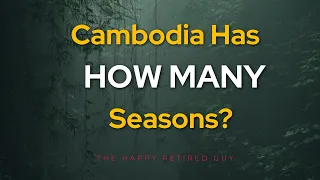 Cambodia Has
HOW MANY
Seasons?

THE HAPPY RETIRED GUY